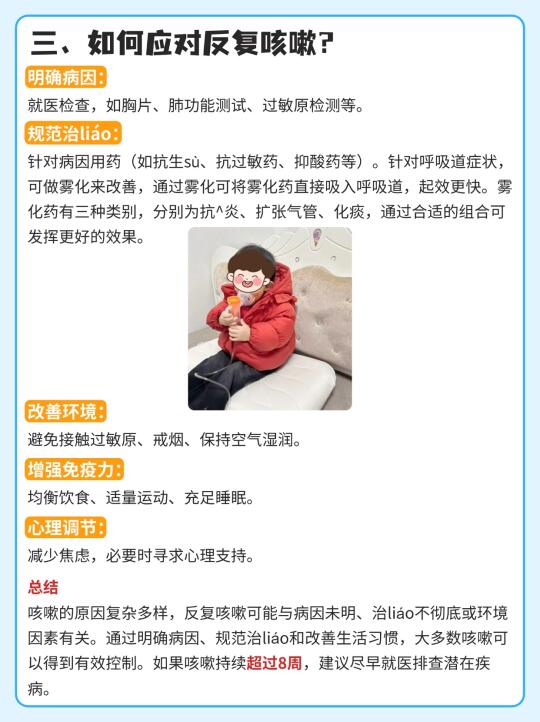 三、如何应对反复咳嗽？

明确病因：
就医检查，如胸片、肺功能测试、过敏原检测等。

规范治liáo：
针对病因用药（如抗生sù、抗过敏药、抑酸药等）。针对呼吸道症状，可做雾化来改善，通过雾化可将雾化药直接吸入呼吸道，起效更快。雾化药有三种类别，分别为抗^炎、扩张气管、化痰，通过合适的组合可发挥更好的效果。

改善环境：
避免接触过敏原、戒烟、保持空气湿润。

增强免疫力：
均衡饮食、适量运动、充足睡眠。

心理调节：
减少焦虑，必要时寻求心理支持。

总结
咳嗽的原因复杂多样，反复咳嗽可能与病因未明、治liáo不彻底或环境因素有关。通过明确病因、规范治liáo和改善生活习惯，大多数咳嗽可以得到有效控制。如果咳嗽持续超过8周，建议尽早就医排查潜在疾病。